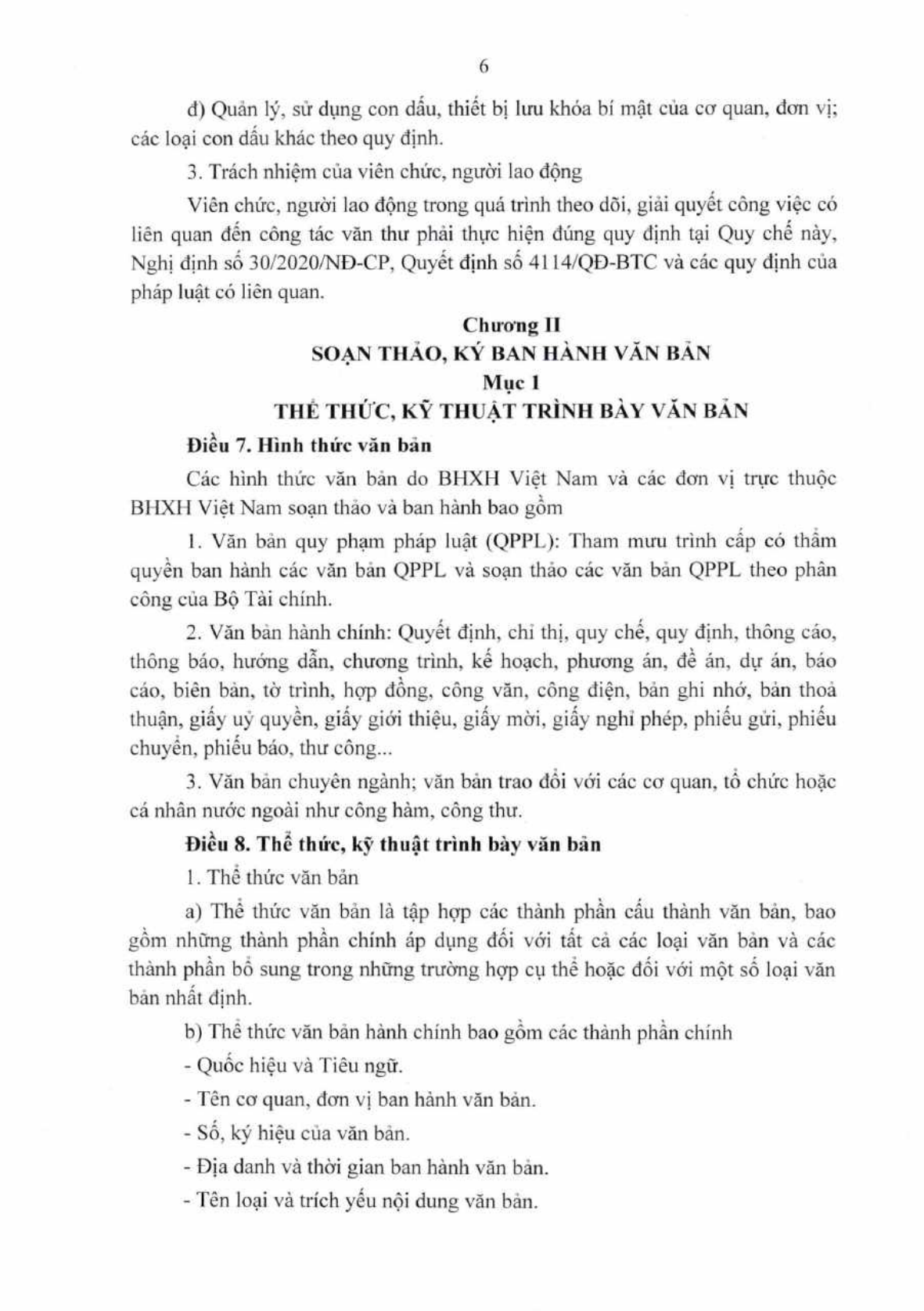 6

đ) Quản lý, sử dụng con dấu, thiết bị lưu khóa bí mật của cơ quan, đơn vị; các loại con dấu khác theo quy định.

3. Trách nhiệm của viên chức, người lao động

Viên chức, người lao động trong quá trình theo dõi, giải quyết công việc có liên quan đến công tác văn thư phải thực hiện đúng quy định tại Quy chế này, Nghị định số 30/2020/NĐ-CP, Quyết định số 4114/QĐ-BTC và các quy định của pháp luật có liên quan.

Chương II
SOẠN THẢO, KÝ BAN HÀNH VĂN BẢN
Mục 1
THỂ THỨC, KỸ THUẬT TRÌNH BÀY VĂN BẢN

Điều 7. Hình thức văn bản

Các hình thức văn bản do BHXH Việt Nam và các đơn vị trực thuộc BHXH Việt Nam soạn thảo và ban hành bao gồm

1. Văn bản quy phạm pháp luật (QPPL): Tham mưu trình cấp có thẩm quyền ban hành các văn bản QPPL và soạn thảo các văn bản QPPL theo phân công của Bộ Tài chính.

2. Văn bản hành chính: Quyết định, chỉ thị, quy chế, quy định, thông cáo, thông báo, hướng dẫn, chương trình, kế hoạch, phương án, đề án, dự án, báo cáo, biên bản, tờ trình, hợp đồng, công văn, công điện, bản ghi nhớ, bản thoả thuận, giấy uỷ quyền, giấy giới thiệu, giấy mời, giấy nghỉ phép, phiếu gửi, phiếu chuyển, phiếu báo, thư công...

3. Văn bản chuyên ngành; văn bản trao đổi với các cơ quan, tổ chức hoặc cá nhân nước ngoài như công hàm, công thư.

Điều 8. Thể thức, kỹ thuật trình bày văn bản

1. Thể thức văn bản

a) Thể thức văn bản là tập hợp các thành phần cấu thành văn bản, bao gồm những thành phần chính áp dụng đối với tất cả các loại văn bản và các thành phần bổ sung trong những trường hợp cụ thể hoặc đối với một số loại văn bản nhất định.

b) Thể thức văn bản hành chính bao gồm các thành phần chính

- Quốc hiệu và Tiêu ngữ.

- Tên cơ quan, đơn vị ban hành văn bản.

- Số, ký hiệu của văn bản.

- Địa danh và thời gian ban hành văn bản.

- Tên loại và trích yếu nội dung văn bản.